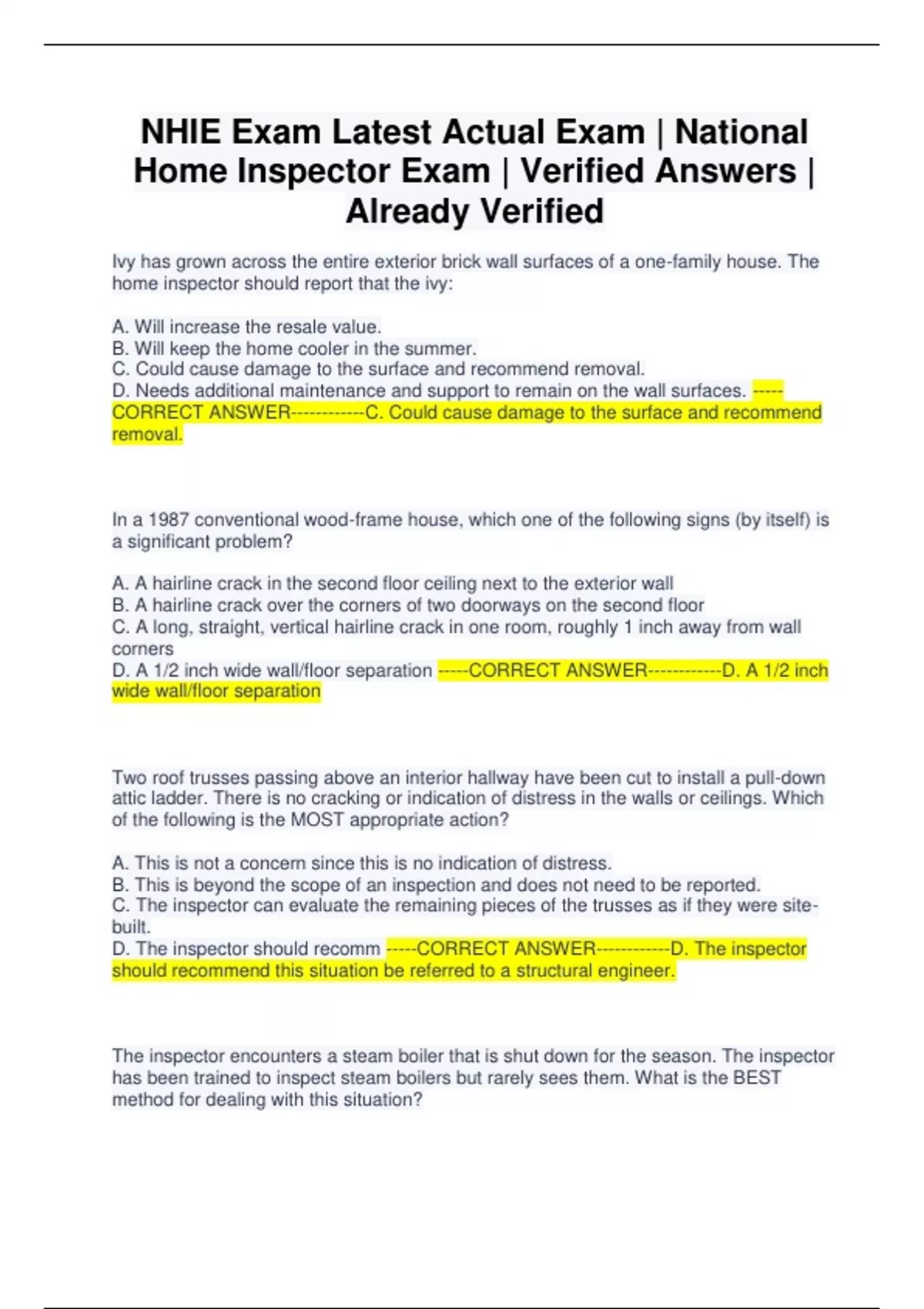 NHIE Exam Latest Actual Exam | National Home Inspector Exam | Verified Answers | Already Verified

Ivy has grown across the entire exterior brick wall surfaces of a one-family house. The home inspector should report that the ivy:

A. Will increase the resale value.
B. Will keep the home cooler in the summer.
C. Could cause damage to the surface and recommend removal.
D. Needs additional maintenance and support to remain on the wall surfaces. -----CORRECT ANSWER------------C. Could cause damage to the surface and recommend removal.

In a 1987 conventional wood-frame house, which one of the following signs (by itself) is a significant problem?

A. A hairline crack in the second floor ceiling next to the exterior wall
B. A hairline crack over the corners of two doorways on the second floor
C. A long, straight, vertical hairline crack in one room, roughly 1 inch away from wall corners
D. A 1/2 inch wide wall/floor separation -----CORRECT ANSWER------------D. A 1/2 inch wide wall/floor separation

Two roof trusses passing above an interior hallway have been cut to install a pull-down attic ladder. There is no cracking or indication of distress in the walls or ceilings. Which of the following is the MOST appropriate action?

A. This is not a concern since this is no indication of distress.
B. This is beyond the scope of an inspection and does not need to be reported.
C. The inspector can evaluate the remaining pieces of the trusses as if they were site-built.
D. The inspector should recomm -----CORRECT ANSWER------------D. The inspector should recommend this situation be referred to a structural engineer.

The inspector encounters a steam boiler that is shut down for the season. The inspector has been trained to inspect steam boilers but rarely sees them. What is the BEST method for dealing with this situation?